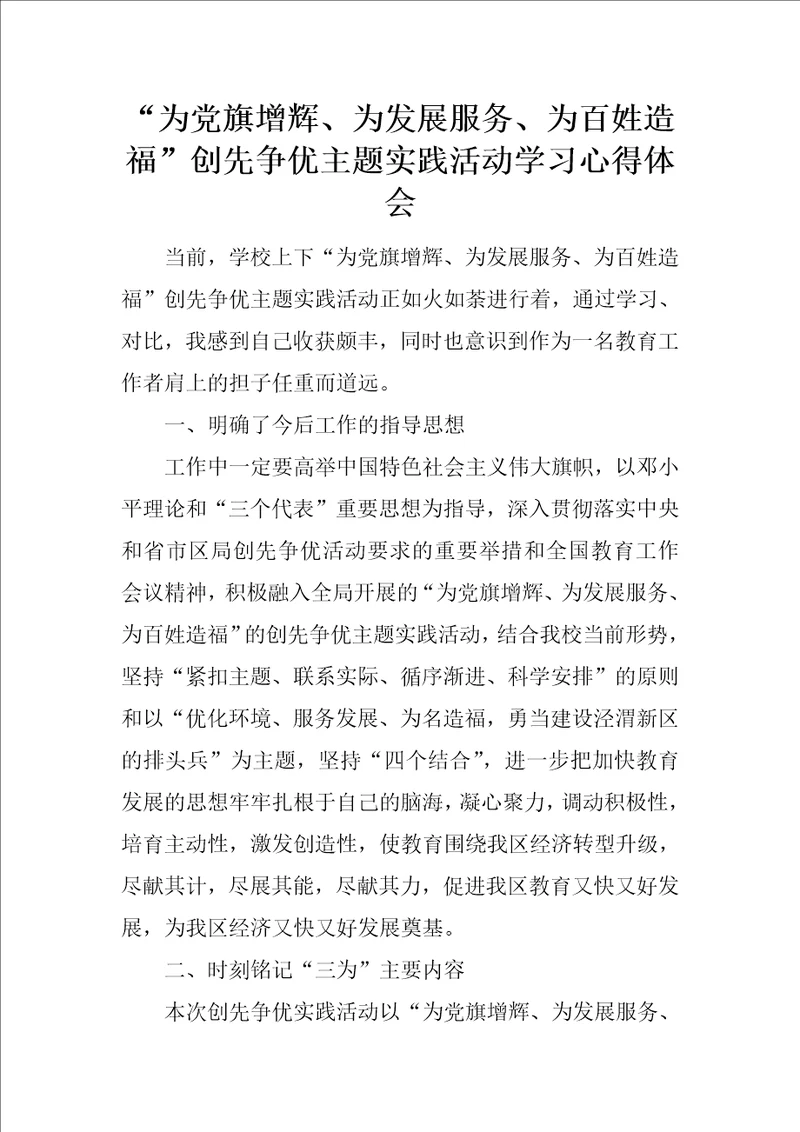 “为党旗增辉、为发展服务、为百姓造福”创先争优主题实践活动学习心得体会

当前，学校上下“为党旗增辉、为发展服务、为百姓造福”创先争优主题实践活动正如火如荼进行着，通过学习、对比，我感到自己收获颇丰，同时也意识到作为一名教育工作者肩上的担子任重而道远。

一、明确了今后工作的指导思想

工作中一定要高举中国特色社会主义伟大旗帜，以邓小平理论和“三个代表”重要思想为指导，深入贯彻落实中央和省市区局创先争优活动要求的重要举措和全国教育工作会议精神，积极融入全局开展的“为党旗增辉、为发展服务、为百姓造福”的创先争优主题实践活动，结合我校当前形势，坚持“紧扣主题、联系实际、循序渐进、科学安排”的原则和以“优化环境、服务发展、为名造福，勇当建设泾渭新区的排头兵”为主题，坚持“四个结合”，进一步把加快教育发展的思想牢牢扎根于自己的脑海，凝心聚力，调动积极性，培育主动性，激发创造性，使教育围绕我区经济转型升级，尽献其计，尽展其能，尽献其力，促进我区教育又快又好发展，为我区经济又快又好发展奠基。

二、时刻铭记“三为”主要内容

本次创先争优实践活动以“为党旗增辉、为发展服务、